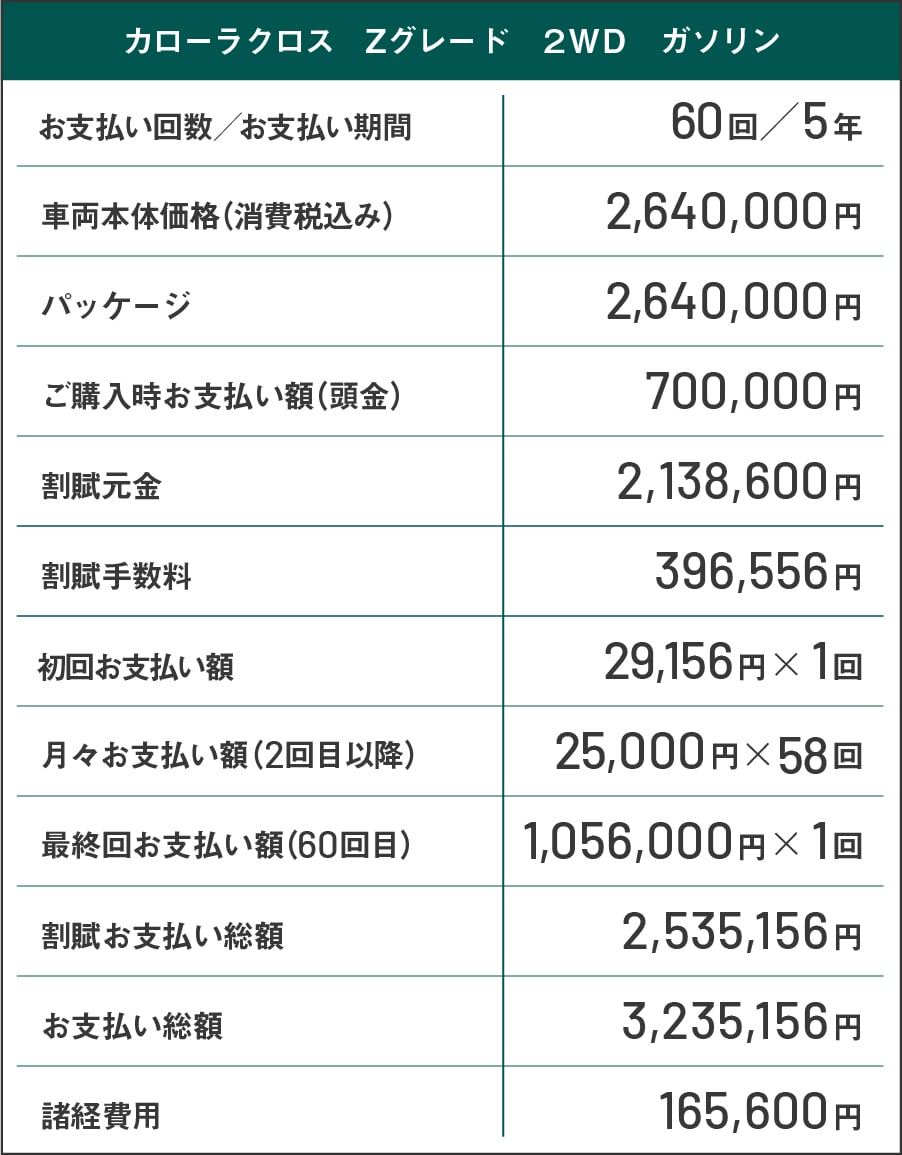 | カローラクロス　Zグレード　2WD　ガソリン | |
|---|---|
| お支払い回数／お支払い期間 | 60回／5年 |
| 車両本体価格(消費税込み) | 2,640,000円 |
| パッケージ | 2,640,000円 |
| ご購入時お支払い額(頭金) | 700,000円 |
| 割賦元金 | 2,138,600円 |
| 割賦手数料 | 396,556円 |
| 初回お支払い額 | 29,156円×1回 |
| 月々お支払い額(2回目以降) | 25,000円×58回 |
| 最終回お支払い額(60回目) | 1,056,000円×1回 |
| 割賦お支払い総額 | 2,535,156円 |
| お支払い総額 | 3,235,156円 |
| 諸経費用 | 165,600円 |